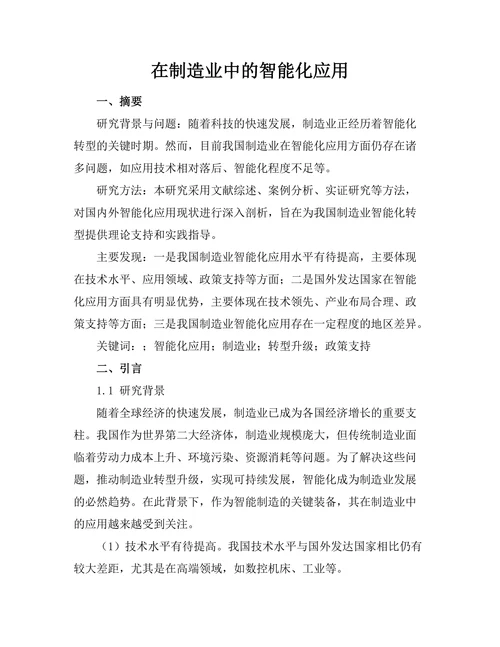 在制造业中的智能化应用

一、摘要

研究背景与问题：随着科技的快速发展，制造业正经历着智能化转型的关键时期。然而，目前我国制造业在智能化应用方面仍存在诸多问题，如应用技术相对落后、智能化程度不足等。

研究方法：本研究采用文献综述、案例分析、实证研究等方法，对国内外智能化应用现状进行深入剖析，旨在为我国制造业智能化转型提供理论支持和实践指导。

主要发现：一是我国制造业智能化应用水平有待提高，主要体现在技术水平、应用领域、政策支持等方面；二是国外发达国家在智能化应用方面具有明显优势，主要体现在技术领先、产业布局合理、政策支持等方面；三是我国制造业智能化应用存在一定程度的地区差异。

关键词：；智能化应用；制造业；转型升级；政策支持

二、引言

1.1 研究背景

随着全球经济的快速发展，制造业已成为各国经济增长的重要支柱。我国作为世界第二大经济体，制造业规模庞大，但传统制造业面临着劳动力成本上升、环境污染、资源消耗等问题。为了解决这些问题，推动制造业转型升级，实现可持续发展，智能化成为制造业发展的必然趋势。在此背景下，作为智能制造的关键装备，其在制造业中的应用越来越受到关注。

（1）技术水平有待提高。我国技术水平与国外发达国家相比仍有较大差距，尤其是在高端领域，如数控机床、工业等。